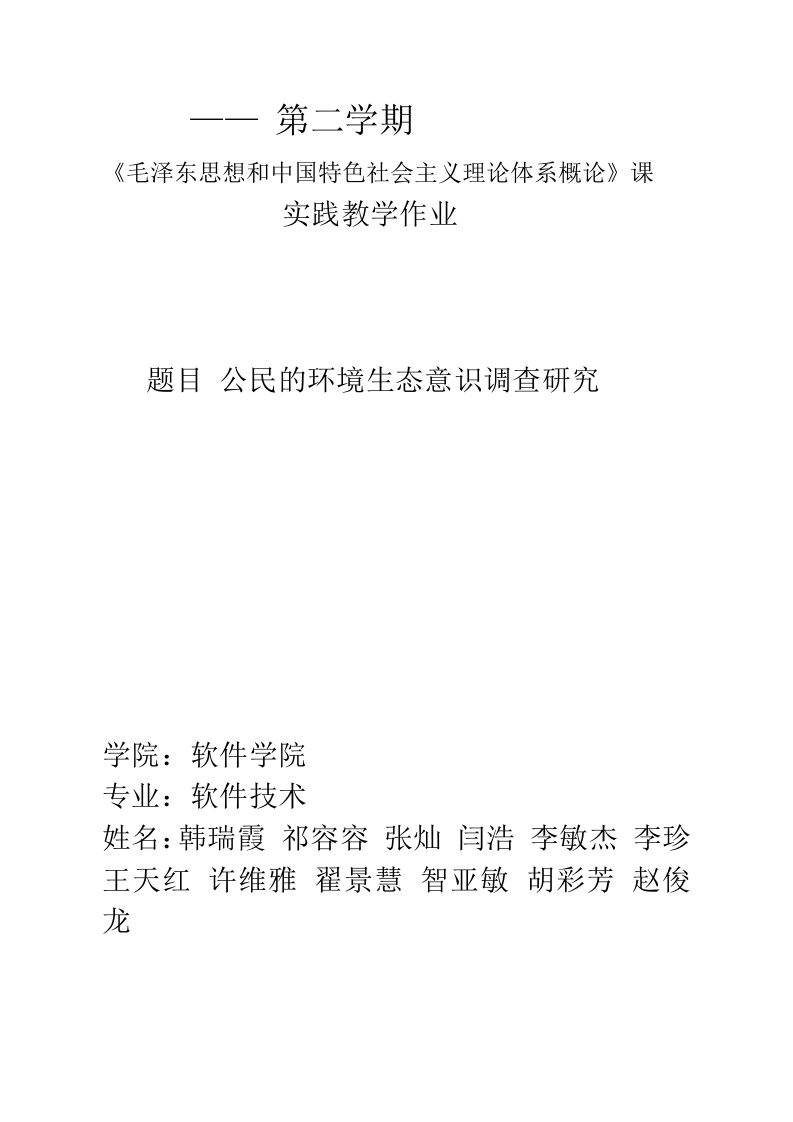 —— 第二学期

《毛泽东思想和中国特色社会主义理论体系概论》课

实践教学作业

题目 公民的环境生态意识调查研究

学院：软件学院

专业：软件技术

姓名：韩瑞霞 祁容容 张灿 闫浩 李敏杰 李珍 王天红 许维雅 翟景慧 智亚敏 胡彩芳 赵俊龙